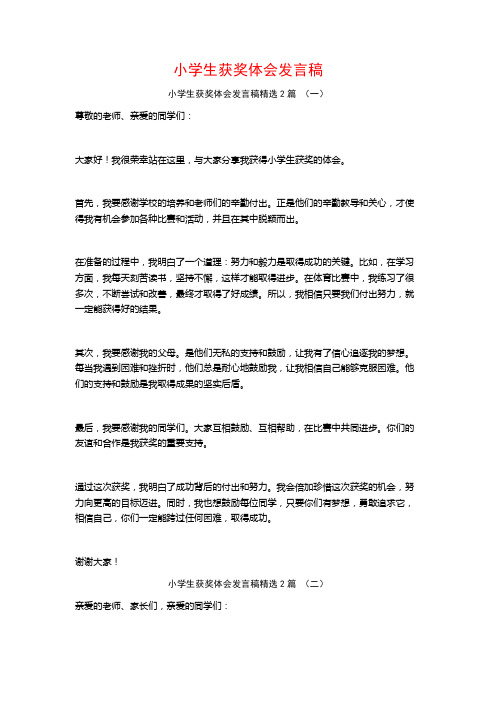 小学生获奖体会发言稿

小学生获奖体会发言稿精选 2 篇 （一）

尊敬的老师、亲爱的同学们：

大家好！我很荣幸站在这里，与大家分享我获得小学生获奖的体会。

首先，我要感谢学校的培养和老师们的辛勤付出。正是他们的辛勤教导和关心，才使得我有机会参加各种比赛和活动，并且在其中脱颖而出。

在准备的过程中，我明白了一个道理：努力和毅力是取得成功的关键。比如，在学习方面，我每天刻苦读书，坚持不懈，这样才能取得进步。在体育比赛中，我练习了很多次，不断尝试和改善，最终才取得了好成绩。所以，我相信只要我们付出努力，就一定能获得好的结果。

其次，我要感谢我的父母。是他们无私的支持和鼓励，让我有了信心追逐我的梦想。每当我遇到困难和挫折时，他们总是耐心地鼓励我，让我相信自己能够克服困难。他们的支持和鼓励是我取得成果的坚实后盾。

最后，我要感谢我的同学们。大家互相鼓励、互相帮助，在比赛中共同进步。你们的友谊和合作是我获奖的重要支持。

通过这次获奖，我明白了成功背后的付出和努力。我会倍加珍惜这次获奖的机会，努力向更高的目标迈进。同时，我也想鼓励每位同学，只要你们有梦想，勇敢追求它，相信自己，你们一定能跨过任何困难，取得成功。

谢谢大家！

小学生获奖体会发言稿精选 2 篇 （二）

亲爱的老师、家长们，亲爱的同学们：